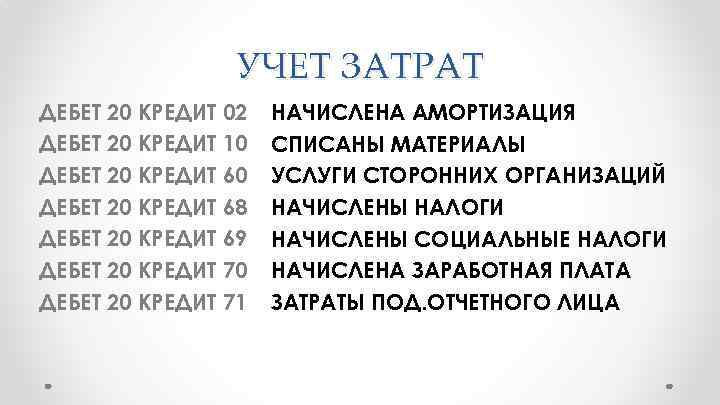 УЧЕТ ЗАТРАТ

ДЕБЕТ 20 КРЕДИТ 02 НАЧИСЛЕНА АМОРТИЗАЦИЯ
ДЕБЕТ 20 КРЕДИТ 10 СПИСАНЫ МАТЕРИАЛЫ
ДЕБЕТ 20 КРЕДИТ 60 УСЛУГИ СТОРОННИХ ОРГАНИЗАЦИЙ
ДЕБЕТ 20 КРЕДИТ 68 НАЧИСЛЕНЫ НАЛОГИ
ДЕБЕТ 20 КРЕДИТ 69 НАЧИСЛЕНЫ СОЦИАЛЬНЫЕ НАЛОГИ
ДЕБЕТ 20 КРЕДИТ 70 НАЧИСЛЕНА ЗАРАБОТНАЯ ПЛАТА
ДЕБЕТ 20 КРЕДИТ 71 ЗАТРАТЫ ПОД.ОТЧЕТНОГО ЛИЦА